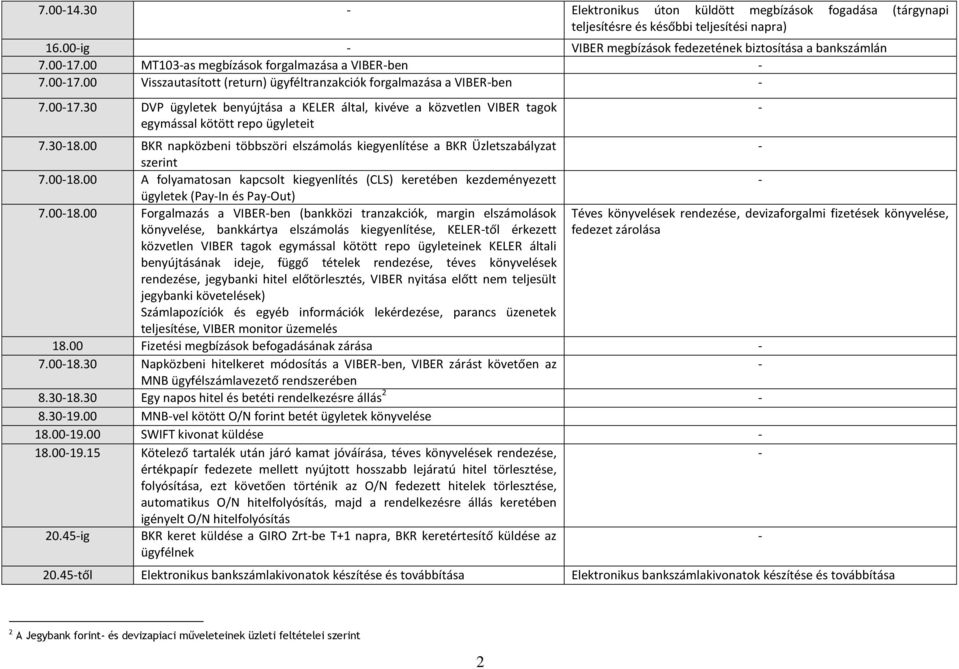 | | | |
|---|---|---|
| 7.00-14.30 | - | Elektronikus úton küldött megbízások fogadása (tárgynapi teljesítésre és későbbi teljesítési napra) |
| 16.00-ig | - | VIBER megbízások fedezetének biztosítása a bankszámlán |
| 7.00-17.00 | MT103-as megbízások forgalmazása a VIBER-ben | - |
| 7.00-17.00 | Visszautasított (return) ügyféltranzakciók forgalmazása a VIBER-ben | - |
| 7.00-17.30 | DVP ügyletek benyújtása a KELER által, kivéve a közvetlen VIBER tagok egymással kötött repo ügyleteit | - |
| 7.30-18.00 | BKR napközbeni többszöri elszámolás kiegyenlítése a BKR Üzletszabályzat szerint | - |
| 7.00-18.00 | A folyamatosan kapcsolt kiegyenlítés (CLS) keretében kezdeményezett ügyletek (Pay-In és Pay-Out) | - |
| 7.00-18.00 | Forgalmazás a VIBER-ben (bankközi tranzakciók, margin elszámolások könyvelése, bankkártya elszámolás kiegyenlítése, KELER-től érkezett közvetlen VIBER tagok egymással kötött repo ügyleteinek KELER általi benyújtásának ideje, függő tételek rendezése, téves könyvelések rendezése, jegybanki hitel előtörlesztés, VIBER nyitása előtt nem teljesült jegybanki követelések) Számlapozíciók és egyéb információk lekérdezése, parancs üzenetek teljesítése, VIBER monitor üzemelés | Téves könyvelések rendezése, devizaforgalmi fizetések könyvelése, fedezet zárolása |
| 18.00 | Fizetési megbízások befogadásának zárása | - |
| 7.00-18.30 | Napközbeni hitelkeret módosítás a VIBER-ben, VIBER zárást követően az MNB ügyfélszámlavezető rendszerében | - |
| 8.30-18.30 | Egy napos hitel és betéti rendelkezésre állás$^2$ | - |
| 8.30-19.00 | MNB-vel kötött O/N forint betét ügyletek könyvelése | |
| 18.00-19.00 | SWIFT kivonat küldése | - |
| 18.00-19.15 | Kötelező tartalék után járó kamat jóváírása, téves könyvelések rendezése, értékpapír fedezete mellett nyújtott hosszabb lejáratú hitel törlesztése, folyósítása, ezt követően történik az O/N fedezett hitelek törlesztése, automatikus O/N hitelfolyósítás, majd a rendelkezésre állás keretében igényelt O/N hitelfolyósítás | - |
| 20.45-ig | BKR keret küldése a GIRO Zrt-be T+1 napra, BKR keretértesítő küldése az ügyfélnek | - |
| 20.45-től | Elektronikus bankszámlakivonatok készítése és továbbítása | Elektronikus bankszámlakivonatok készítése és továbbítása |

$^2$ A Jegybank forint- és devizapiaci műveleteinek üzleti feltételei szerint

2